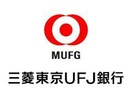 MUFG

三菱東京UFJ銀行